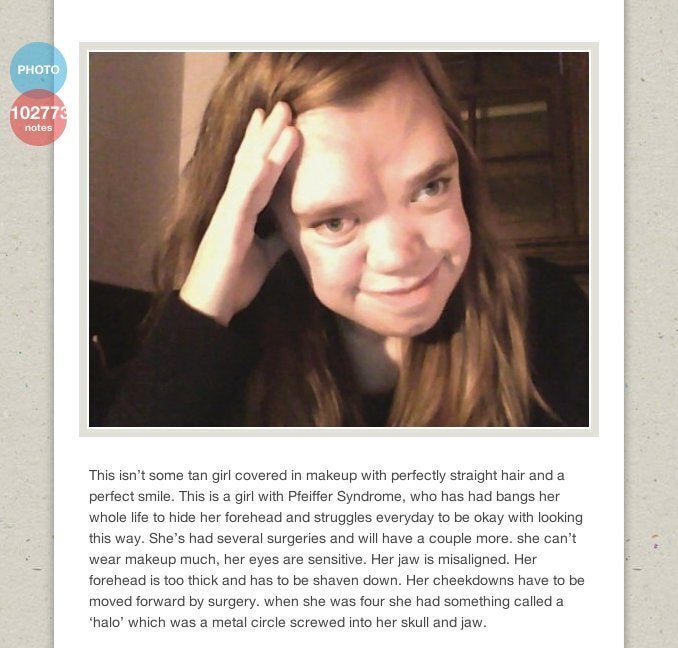 PHOTO

102773
notes

This isn't some tan girl covered in makeup with perfectly straight hair and a perfect smile. This is a girl with Pfeiffer Syndrome, who has had bangs her whole life to hide her forehead and struggles everyday to be okay with looking this way. She's had several surgeries and will have a couple more. she can't wear makeup much, her eyes are sensitive. Her jaw is misaligned. Her forehead is too thick and has to be shaven down. Her cheekdowns have to be moved forward by surgery. when she was four she had something called a 'halo' which was a metal circle screwed into her skull and jaw.